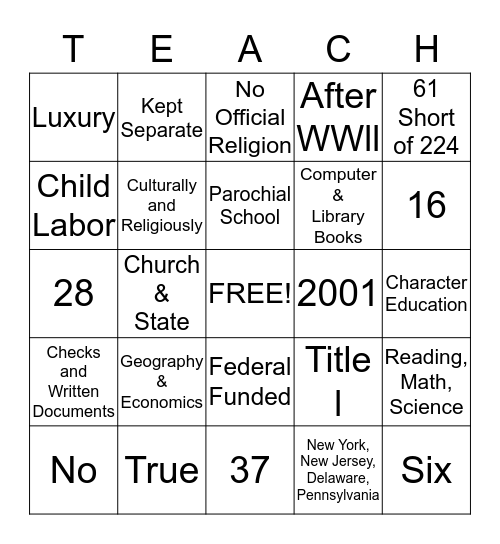 | T | E | A | C | H |
|---|---|---|---|---|
| Luxury | Kept Separate | No Official Religion | After WWII | 61 Short of 224 |
| Child Labor | Culturally and Religiously | Parochial School | Computer & Library Books | 16 |
| 28 | Church & State | FREE! | 2001 | Character Education |
| Checks and Written Documents | Geography & Economics | Federal Funded | Title I | Reading, Math, Science |
| No | True | 37 | New York, New Jersey, Delaware, Pennsylvania | Six |